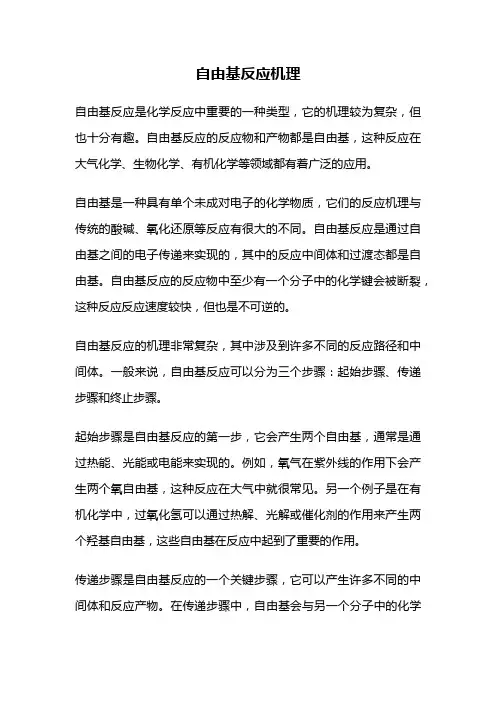 自由基反应机理

自由基反应是化学反应中重要的一种类型，它的机理较为复杂，但也十分有趣。自由基反应的反应物和产物都是自由基，这种反应在大气化学、生物化学、有机化学等领域都有着广泛的应用。

自由基是一种具有单个未成对电子的化学物质，它们的反应机理与传统的酸碱、氧化还原等反应有很大的不同。自由基反应是通过自由基之间的电子传递来实现的，其中的反应中间体和过渡态都是自由基。自由基反应的反应物中至少有一个分子中的化学键会被断裂，这种反应反应速度较快，但也是不可逆的。

自由基反应的机理非常复杂，其中涉及到许多不同的反应路径和中间体。一般来说，自由基反应可以分为三个步骤：起始步骤、传递步骤和终止步骤。

起始步骤是自由基反应的第一步，它会产生两个自由基，通常是通过热能、光能或电能来实现的。例如，氧气在紫外线的作用下会产生两个氧自由基，这种反应在大气中就很常见。另一个例子是在有机化学中，过氧化氢可以通过热解、光解或催化剂的作用来产生两个羟基自由基，这些自由基在反应中起到了重要的作用。

传递步骤是自由基反应的一个关键步骤，它可以产生许多不同的中间体和反应产物。在传递步骤中，自由基会与另一个分子中的化学